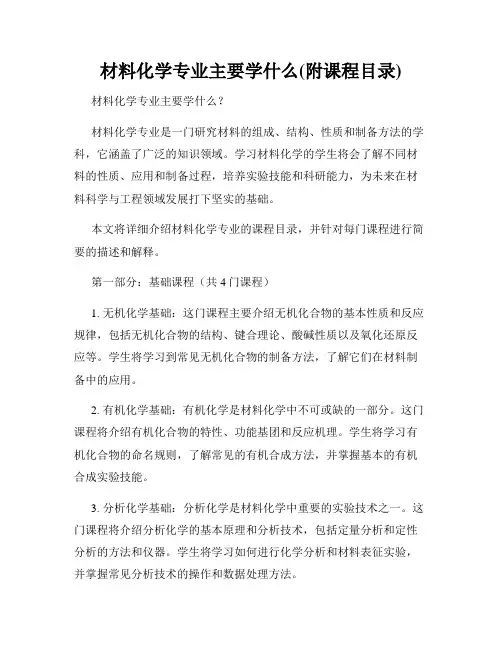 材料化学专业主要学什么(附课程目录)

材料化学专业主要学什么？

材料化学专业是一门研究材料的组成、结构、性质和制备方法的学科，它涵盖了广泛的知识领域。学习材料化学的学生将会了解不同材料的性质、应用和制备过程，培养实验技能和科研能力，为未来在材料科学与工程领域发展打下坚实的基础。

本文将详细介绍材料化学专业的课程目录，并针对每门课程进行简要的描述和解释。

第一部分：基础课程（共 4 门课程）

1. 无机化学基础：这门课程主要介绍无机化合物的基本性质和反应规律，包括无机化合物的结构、键合理论、酸碱性质以及氧化还原反应等。学生将学习到常见无机化合物的制备方法，了解它们在材料制备中的应用。

2. 有机化学基础：有机化学是材料化学中不可或缺的一部分。这门课程将介绍有机化合物的特性、功能基团和反应机理。学生将学习有机化合物的命名规则，了解常见的有机合成方法，并掌握基本的有机合成实验技能。

3. 分析化学基础：分析化学是材料化学中重要的实验技术之一。这门课程将介绍分析化学的基本原理和分析技术，包括定量分析和定性分析的方法和仪器。学生将学习如何进行化学分析和材料表征实验，并掌握常见分析技术的操作和数据处理方法。